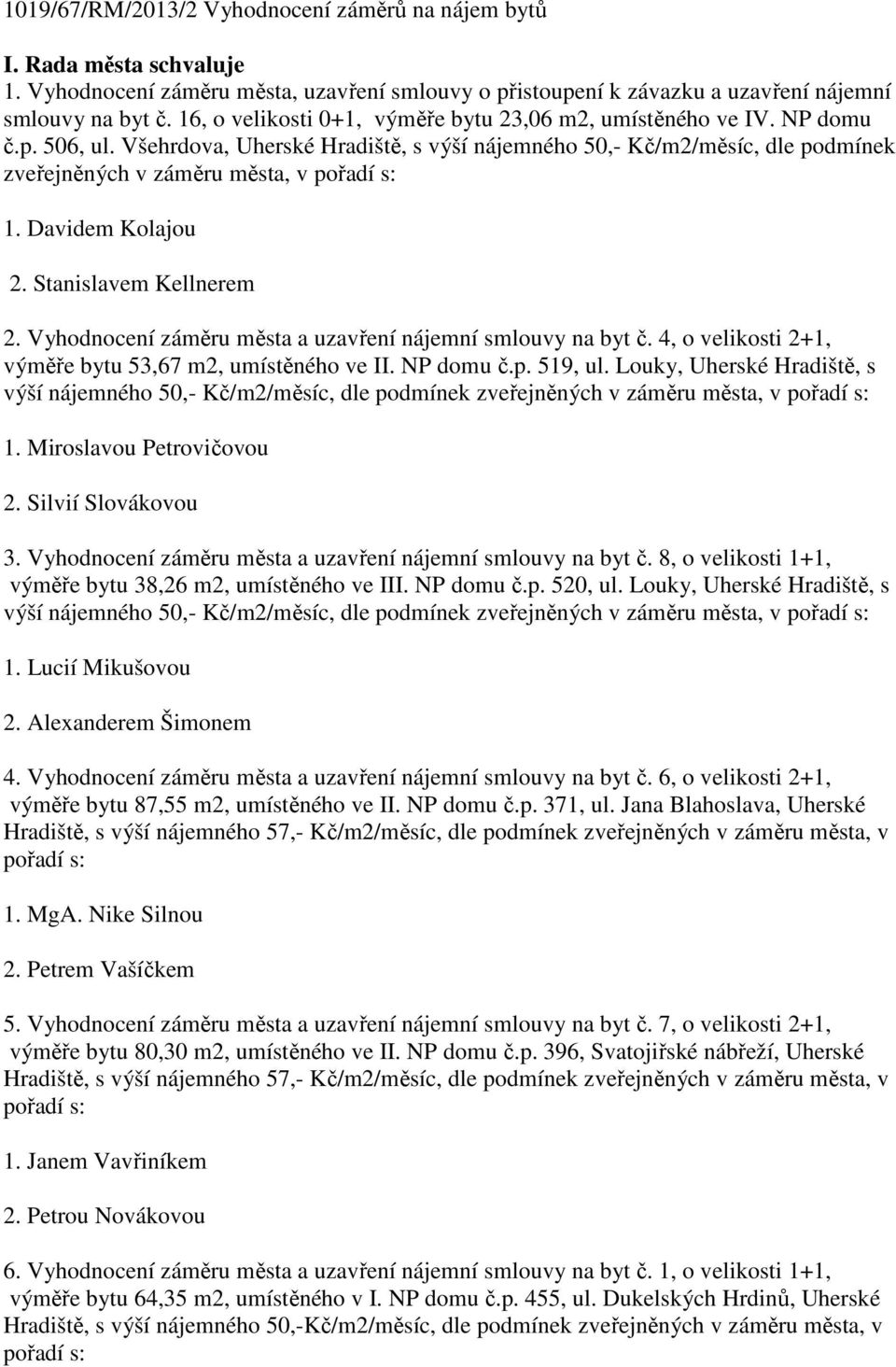 1019/67/RM/2013/2 Vyhodnocení záměrů na nájem bytů

I. Rada města schvaluje
1. Vyhodnocení záměru města, uzavření smlouvy o přistoupení k závazku a uzavření nájemní smlouvy na byt č. 16, o velikosti 0+1, výměře bytu 23,06 m2, umístěného ve IV. NP domu č.p. 506, ul. Všehrdova, Uherské Hradiště, s výší nájemného 50,- Kč/m2/měsíc, dle podmínek zveřejněných v záměru města, v pořadí s:

1. Davidem Kolajou

2. Stanislavem Kellnerem

2. Vyhodnocení záměru města a uzavření nájemní smlouvy na byt č. 4, o velikosti 2+1, výměře bytu 53,67 m2, umístěného ve II. NP domu č.p. 519, ul. Louky, Uherské Hradiště, s výší nájemného 50,- Kč/m2/měsíc, dle podmínek zveřejněných v záměru města, v pořadí s:

1. Miroslavou Petrovičovou

2. Silvií Slovákovou

3. Vyhodnocení záměru města a uzavření nájemní smlouvy na byt č. 8, o velikosti 1+1, výměře bytu 38,26 m2, umístěného ve III. NP domu č.p. 520, ul. Louky, Uherské Hradiště, s výší nájemného 50,- Kč/m2/měsíc, dle podmínek zveřejněných v záměru města, v pořadí s:

1. Lucií Mikušovou

2. Alexanderem Šimonem

4. Vyhodnocení záměru města a uzavření nájemní smlouvy na byt č. 6, o velikosti 2+1, výměře bytu 87,55 m2, umístěného ve II. NP domu č.p. 371, ul. Jana Blahoslava, Uherské Hradiště, s výší nájemného 57,- Kč/m2/měsíc, dle podmínek zveřejněných v záměru města, v pořadí s:

1. MgA. Nike Silnou

2. Petrem Vašíčkem

5. Vyhodnocení záměru města a uzavření nájemní smlouvy na byt č. 7, o velikosti 2+1, výměře bytu 80,30 m2, umístěného ve II. NP domu č.p. 396, Svatojiřské nábřeží, Uherské Hradiště, s výší nájemného 57,- Kč/m2/měsíc, dle podmínek zveřejněných v záměru města, v pořadí s:

1. Janem Vavřiníkem

2. Petrou Novákovou

6. Vyhodnocení záměru města a uzavření nájemní smlouvy na byt č. 1, o velikosti 1+1, výměře bytu 64,35 m2, umístěného v I. NP domu č.p. 455, ul. Dukelských Hrdinů, Uherské Hradiště, s výší nájemného 50,-Kč/m2/měsíc, dle podmínek zveřejněných v záměru města, v pořadí s: